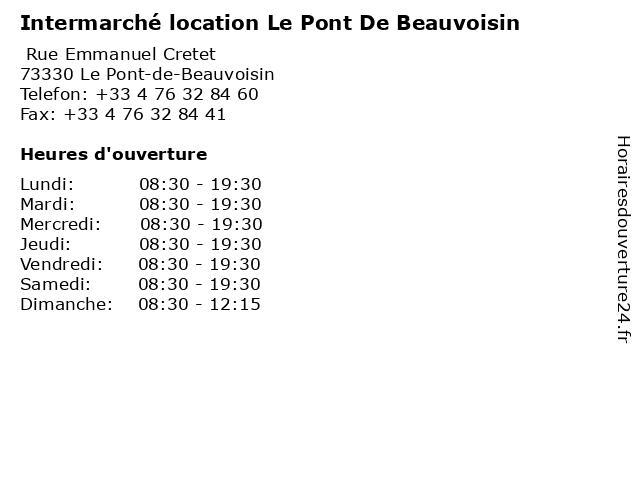 Intermarché location Le Pont De Beauvoisin

Rue Emmanuel Cretet
73330 Le Pont-de-Beauvoisin
Telefon: +33 4 76 32 84 60
Fax: +33 4 76 32 84 41

Heures d'ouverture

Lundi: 08:30 - 19:30
Mardi: 08:30 - 19:30
Mercredi: 08:30 - 19:30
Jeudi: 08:30 - 19:30
Vendredi: 08:30 - 19:30
Samedi: 08:30 - 19:30
Dimanche: 08:30 - 12:15

Horairesdouverture24.fr